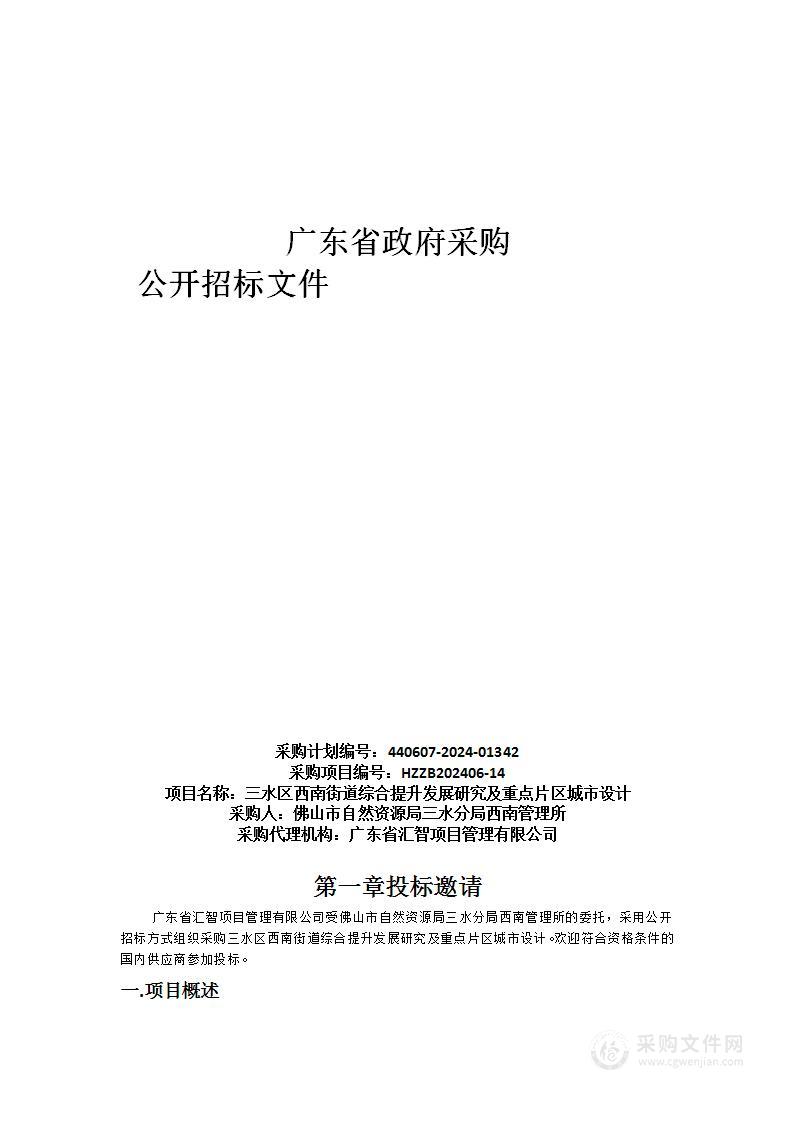 广东省政府采购
公开招标文件

采购计划编号：440607-2024-01342
采购项目编号：HZZB202406-14
项目名称：三水区西南街道综合提升发展研究及重点片区城市设计
采购人：佛山市自然资源局三水分局西南管理所
采购代理机构：广东省汇智项目管理有限公司

第一章投标邀请

广东省汇智项目管理有限公司受佛山市自然资源局三水分局西南管理所的委托，采用公开招标方式组织采购三水区西南街道综合提升发展研究及重点片区城市设计。欢迎符合资格条件的国内供应商参加投标。

一.项目概述

采购文件网
www.cgwenjian.com